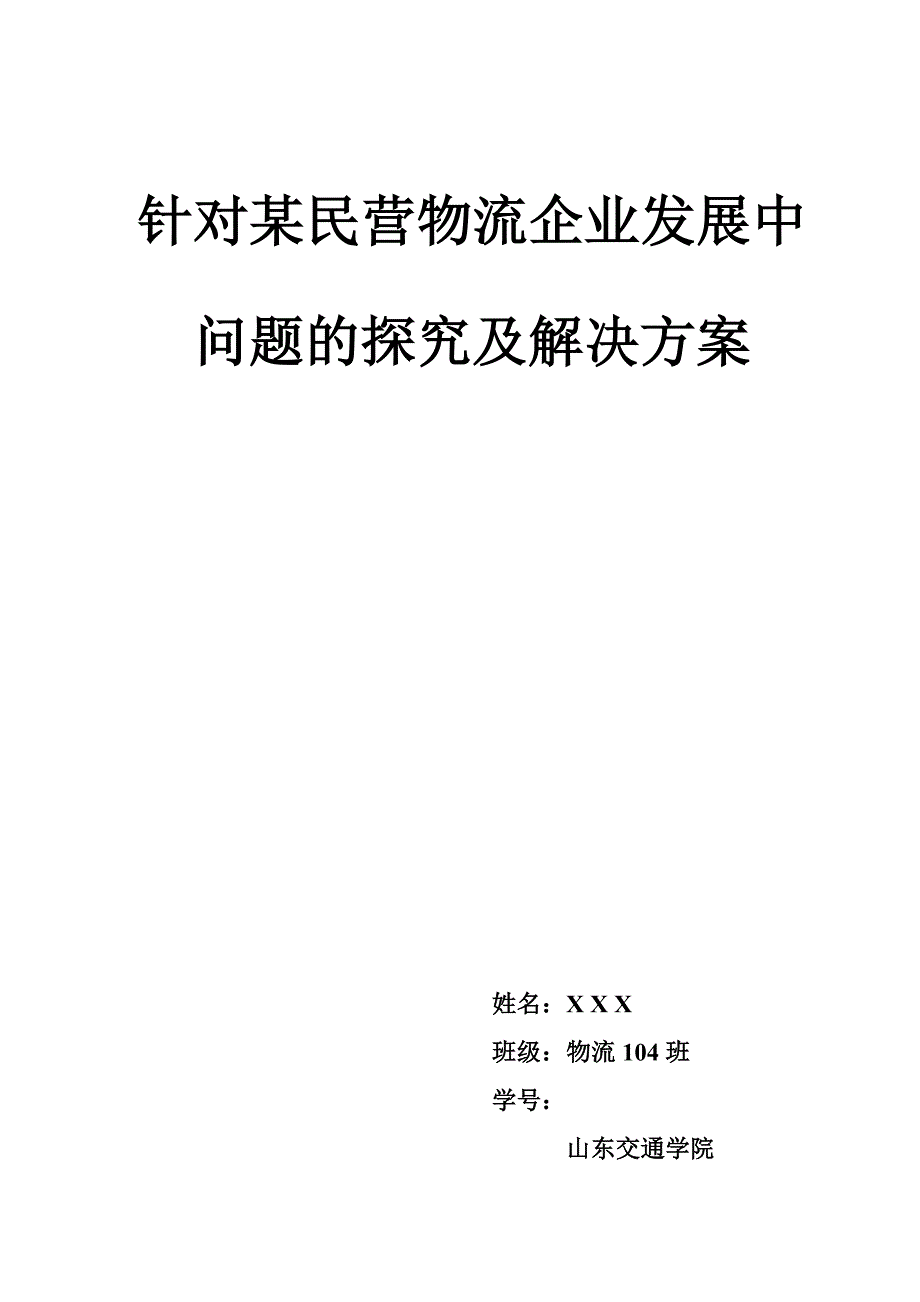 针对某民营物流企业发展中问题的探究及解决方案

姓名：X X X

班级：物流 104 班

学号：

山东交通学院